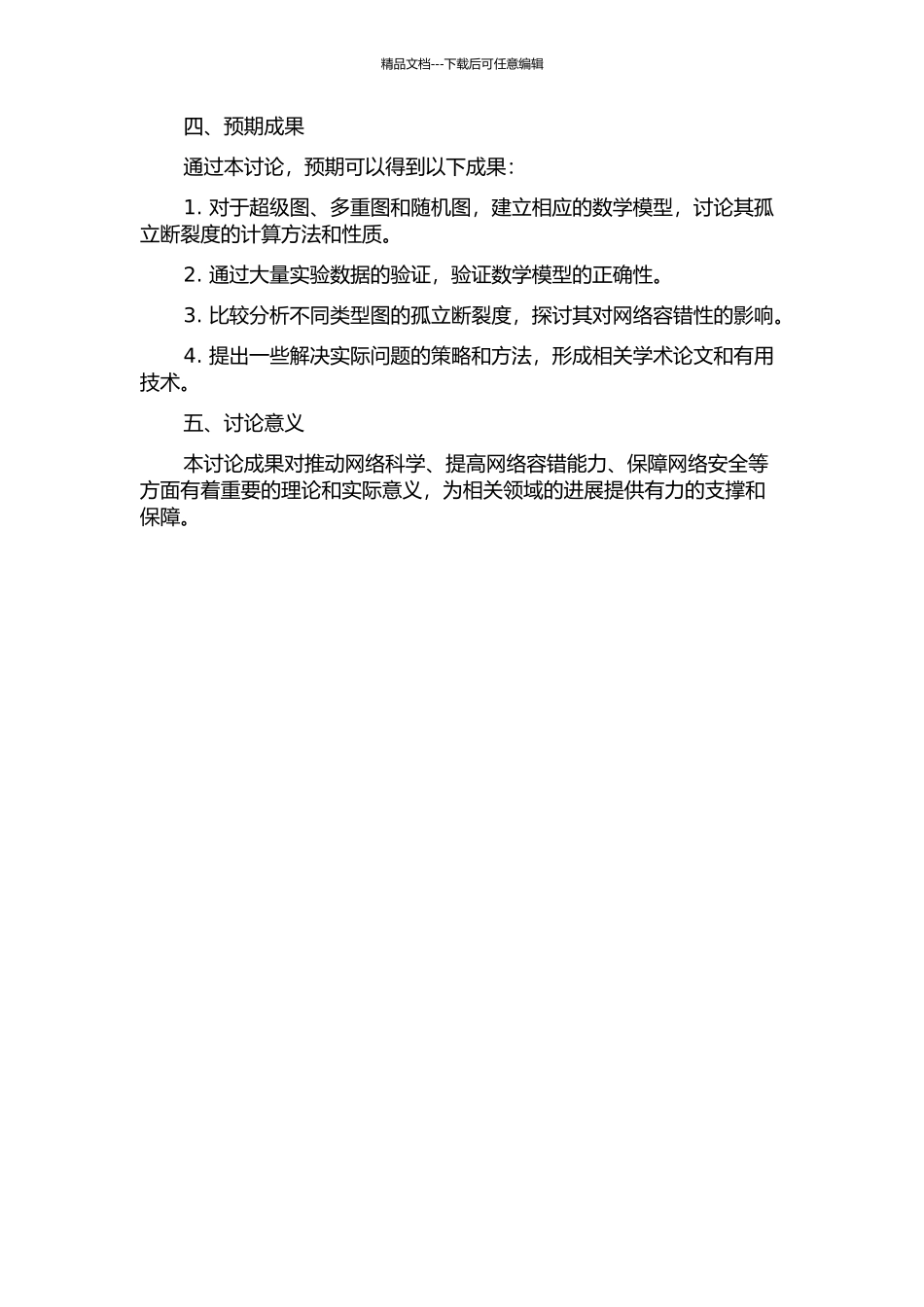 精品文档---下载后可任意编辑

四、预期成果

通过本讨论，预期可以得到以下成果：

1. 对于超级图、多重图和随机图，建立相应的数学模型，讨论其孤立断裂度的计算方法和性质。

2. 通过大量实验数据的验证，验证数学模型的正确性。

3. 比较分析不同类型图的孤立断裂度，探讨其对网络容错性的影响。

4. 提出一些解决实际问题的策略和方法，形成相关学术论文和有用技术。

五、讨论意义

本讨论成果对推动网络科学、提高网络容错能力、保障网络安全等方面有着重要的理论和实际意义，为相关领域的进展提供有力的支撑和保障。